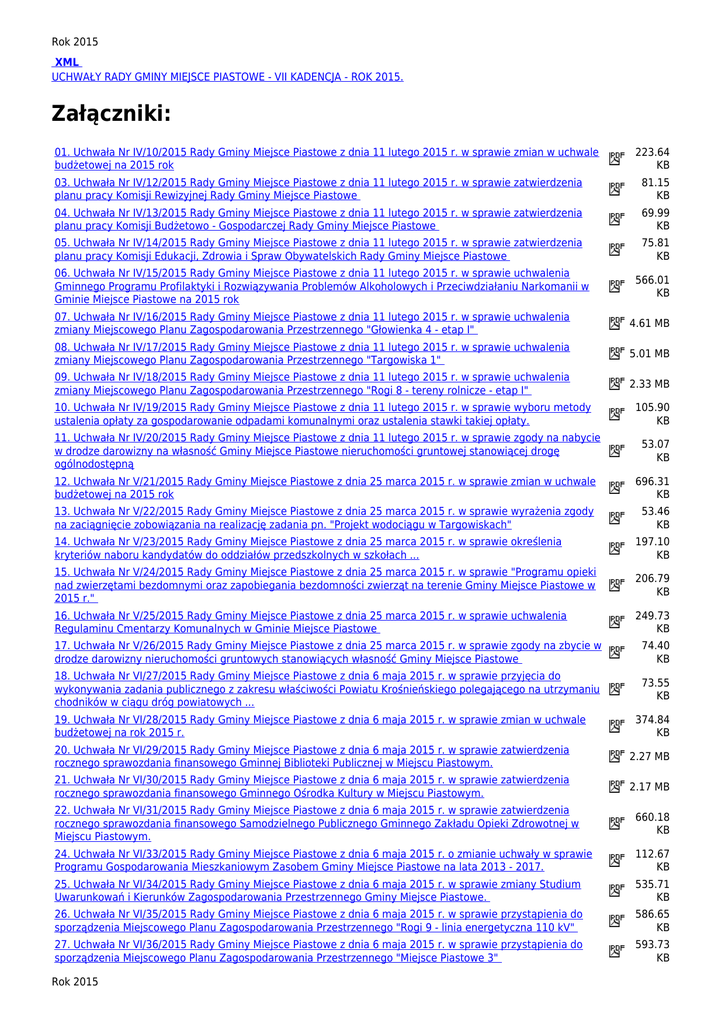 Rok 2015

XML
UCHWAŁY RADY GMINY MIEJSCE PIASTOWE - VII KADENCJA - ROK 2015.

Załączniki:

| | |
|---|---|
| 01. Uchwała Nr IV/10/2015 Rady Gminy Miejsce Piastowe z dnia 11 lutego 2015 r. w sprawie zmian w uchwale budżetowej na 2015 rok | 223.64 KB |
| 03. Uchwała Nr IV/12/2015 Rady Gminy Miejsce Piastowe z dnia 11 lutego 2015 r. w sprawie zatwierdzenia planu pracy Komisji Rewizyjnej Rady Gminy Miejsce Piastowe | 81.15 KB |
| 04. Uchwała Nr IV/13/2015 Rady Gminy Miejsce Piastowe z dnia 11 lutego 2015 r. w sprawie zatwierdzenia planu pracy Komisji Budżetowo - Gospodarczej Rady Gminy Miejsce Piastowe | 69.99 KB |
| 05. Uchwała Nr IV/14/2015 Rady Gminy Miejsce Piastowe z dnia 11 lutego 2015 r. w sprawie zatwierdzenia planu pracy Komisji Edukacji, Zdrowia i Spraw Obywatelskich Rady Gminy Miejsce Piastowe | 75.81 KB |
| 06. Uchwała Nr IV/15/2015 Rady Gminy Miejsce Piastowe z dnia 11 lutego 2015 r. w sprawie uchwalenia Gminnego Programu Profilaktyki i Rozwiązywania Problemów Alkoholowych i Przeciwdziałaniu Narkomanii w Gminie Miejsce Piastowe na 2015 rok | 566.01 KB |
| 07. Uchwała Nr IV/16/2015 Rady Gminy Miejsce Piastowe z dnia 11 lutego 2015 r. w sprawie uchwalenia zmiany Miejscowego Planu Zagospodarowania Przestrzennego "Głowienka 4 - etap I" | 4.61 MB |
| 08. Uchwała Nr IV/17/2015 Rady Gminy Miejsce Piastowe z dnia 11 lutego 2015 r. w sprawie uchwalenia zmiany Miejscowego Planu Zagospodarowania Przestrzennego "Targowiska 1" | 5.01 MB |
| 09. Uchwała Nr IV/18/2015 Rady Gminy Miejsce Piastowe z dnia 11 lutego 2015 r. w sprawie uchwalenia zmiany Miejscowego Planu Zagospodarowania Przestrzennego "Rogi 8 - tereny rolnicze - etap I" | 2.33 MB |
| 10. Uchwała Nr IV/19/2015 Rady Gminy Miejsce Piastowe z dnia 11 lutego 2015 r. w sprawie wyboru metody ustalenia opłaty za gospodarowanie odpadami komunalnymi oraz ustalenia stawki takiej opłaty. | 105.90 KB |
| 11. Uchwała Nr IV/20/2015 Rady Gminy Miejsce Piastowe z dnia 11 lutego 2015 r. w sprawie zgody na nabycie w drodze darowizny na własność Gminy Miejsce Piastowe nieruchomości gruntowej stanowiącej drogę ogólnodostępną | 53.07 KB |
| 12. Uchwała Nr V/21/2015 Rady Gminy Miejsce Piastowe z dnia 25 marca 2015 r. w sprawie zmian w uchwale budżetowej na 2015 rok | 696.31 KB |
| 13. Uchwała Nr V/22/2015 Rady Gminy Miejsce Piastowe z dnia 25 marca 2015 r. w sprawie wyrażenia zgody na zaciągnięcie zobowiązania na realizację zadania pn. "Projekt wodociągu w Targowiskach" | 53.46 KB |
| 14. Uchwała Nr V/23/2015 Rady Gminy Miejsce Piastowe z dnia 25 marca 2015 r. w sprawie określenia kryteriów naboru kandydatów do oddziałów przedszkolnych w szkołach ... | 197.10 KB |
| 15. Uchwała Nr V/24/2015 Rady Gminy Miejsce Piastowe z dnia 25 marca 2015 r. w sprawie "Programu opieki nad zwierzętami bezdomnymi oraz zapobiegania bezdomności zwierząt na terenie Gminy Miejsce Piastowe w 2015 r." | 206.79 KB |
| 16. Uchwała Nr V/25/2015 Rady Gminy Miejsce Piastowe z dnia 25 marca 2015 r. w sprawie uchwalenia Regulaminu Cmentarzy Komunalnych w Gminie Miejsce Piastowe | 249.73 KB |
| 17. Uchwała Nr V/26/2015 Rady Gminy Miejsce Piastowe z dnia 25 marca 2015 r. w sprawie zgody na zbycie w drodze darowizny nieruchomości gruntowych stanowiących własność Gminy Miejsce Piastowe | 74.40 KB |
| 18. Uchwała Nr VI/27/2015 Rady Gminy Miejsce Piastowe z dnia 6 maja 2015 r. w sprawie przyjęcia do wykonywania zadania publicznego z zakresu właściwości Powiatu Krośnieńskiego polegającego na utrzymaniu chodników w ciągu dróg powiatowych ... | 73.55 KB |
| 19. Uchwała Nr VI/28/2015 Rady Gminy Miejsce Piastowe z dnia 6 maja 2015 r. w sprawie zmian w uchwale budżetowej na rok 2015 r. | 374.84 KB |
| 20. Uchwała Nr VI/29/2015 Rady Gminy Miejsce Piastowe z dnia 6 maja 2015 r. w sprawie zatwierdzenia rocznego sprawozdania finansowego Gminnej Biblioteki Publicznej w Miejscu Piastowym. | 2.27 MB |
| 21. Uchwała Nr VI/30/2015 Rady Gminy Miejsce Piastowe z dnia 6 maja 2015 r. w sprawie zatwierdzenia rocznego sprawozdania finansowego Gminnego Ośrodka Kultury w Miejscu Piastowym. | 2.17 MB |
| 22. Uchwała Nr VI/31/2015 Rady Gminy Miejsce Piastowe z dnia 6 maja 2015 r. w sprawie zatwierdzenia rocznego sprawozdania finansowego Samodzielnego Publicznego Gminnego Zakładu Opieki Zdrowotnej w Miejscu Piastowym. | 660.18 KB |
| 24. Uchwała Nr VI/33/2015 Rady Gminy Miejsce Piastowe z dnia 6 maja 2015 r. o zmianie uchwały w sprawie Programu Gospodarowania Mieszkaniowym Zasobem Gminy Miejsce Piastowe na lata 2013 - 2017. | 112.67 KB |
| 25. Uchwała Nr VI/34/2015 Rady Gminy Miejsce Piastowe z dnia 6 maja 2015 r. w sprawie zmiany Studium Uwarunkowań i Kierunków Zagospodarowania Przestrzennego Gminy Miejsce Piastowe. | 535.71 KB |
| 26. Uchwała Nr VI/35/2015 Rady Gminy Miejsce Piastowe z dnia 6 maja 2015 r. w sprawie przystąpienia do sporządzenia Miejscowego Planu Zagospodarowania Przestrzennego "Rogi 9 - linia energetyczna 110 kV" | 586.65 KB |
| 27. Uchwała Nr VI/36/2015 Rady Gminy Miejsce Piastowe z dnia 6 maja 2015 r. w sprawie przystąpienia do sporządzenia Miejscowego Planu Zagospodarowania Przestrzennego "Miejsce Piastowe 3" | 593.73 KB |

Rok 2015